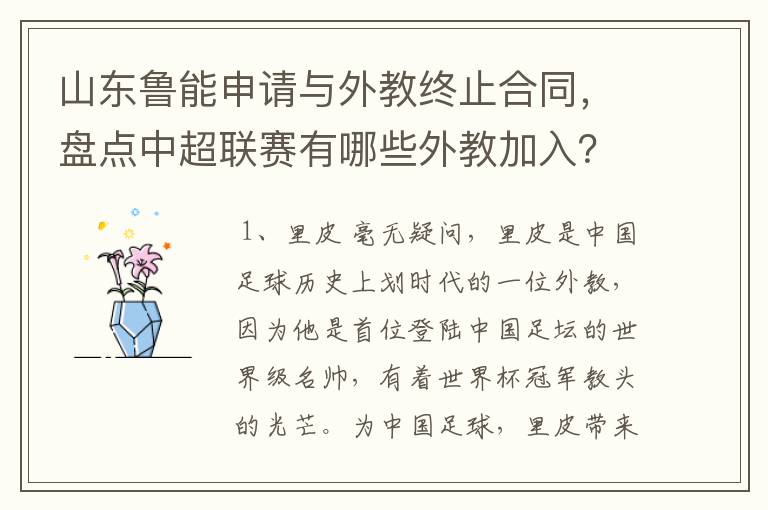 山东鲁能申请与外教终止合同，盘点中超联赛有哪些外教加入？

1、里皮 毫无疑问，里皮是中国足球历史上划时代的一位外教，因为他是首位登陆中国足坛的世界级名帅，有着世界杯冠军教头的光芒。为中国足球，里皮带来